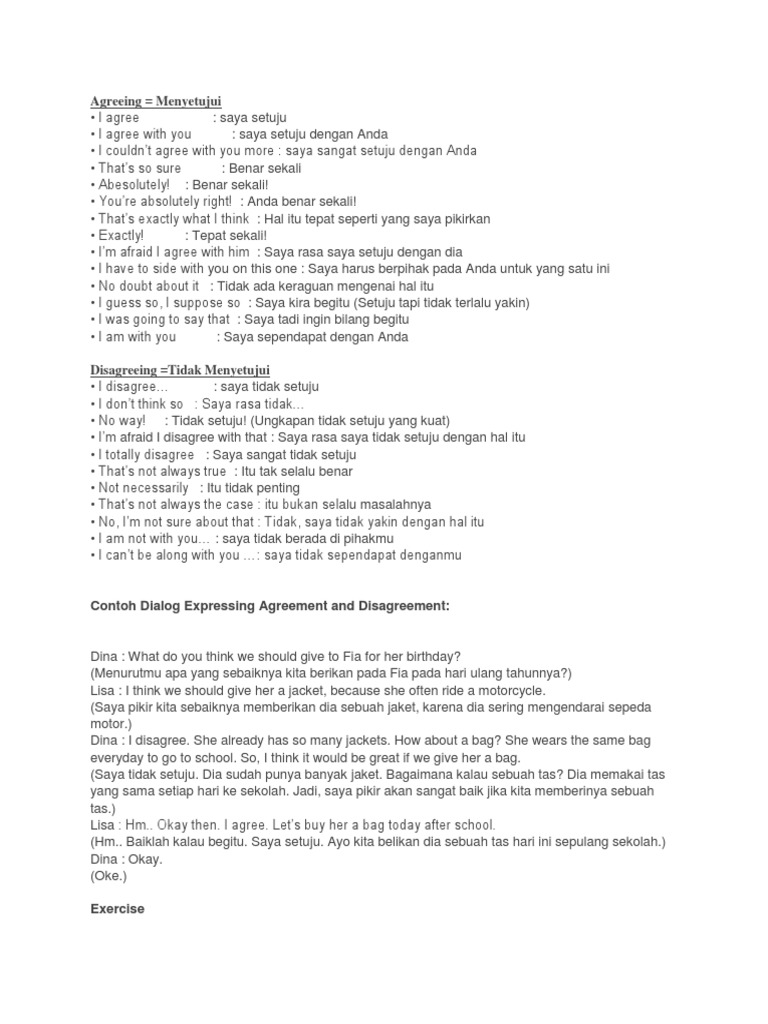 Agreeing = Menyetujui
• I agree : saya setuju
• I agree with you : saya setuju dengan Anda
• I couldn't agree with you more : saya sangat setuju dengan Anda
• That's so sure : Benar sekali
• Abesolutely! : Benar sekali!
• You're absolutely right! : Anda benar sekali!
• That's exactly what I think : Hal itu tepat seperti yang saya pikirkan
• Exactly! : Tepat sekali!
• I'm afraid I agree with him : Saya rasa saya setuju dengan dia
• I have to side with you on this one : Saya harus berpihak pada Anda untuk yang satu ini
• No doubt about it : Tidak ada keraguan mengenai hal itu
• I guess so, I suppose so : Saya kira begitu (Setuju tapi tidak terlalu yakin)
• I was going to say that : Saya tadi ingin bilang begitu
• I am with you : Saya sependapat dengan Anda

Disagreeing =Tidak Menyetujui
• I disagree… : saya tidak setuju
• I don't think so : Saya rasa tidak…
• No way! : Tidak setuju! (Ungkapan tidak setuju yang kuat)
• I'm afraid I disagree with that : Saya rasa saya tidak setuju dengan hal itu
• I totally disagree : Saya sangat tidak setuju
• That's not always true : Itu tak selalu benar
• Not necessarily : Itu tidak penting
• That's not always the case : itu bukan selalu masalahnya
• No, I'm not sure about that : Tidak, saya tidak yakin dengan hal itu
• I am not with you… : saya tidak berada di pihakmu
• I can't be along with you …: saya tidak sependapat denganmu

Contoh Dialog Expressing Agreement and Disagreement:

Dina : What do you think we should give to Fia for her birthday?
(Menurutmu apa yang sebaiknya kita berikan pada Fia pada hari ulang tahunnya?)
Lisa : I think we should give her a jacket, because she often ride a motorcycle.
(Saya pikir kita sebaiknya memberikan dia sebuah jaket, karena dia sering mengendarai sepeda motor.)
Dina : I disagree. She already has so many jackets. How about a bag? She wears the same bag everyday to go to school. So, I think it would be great if we give her a bag.
(Saya tidak setuju. Dia sudah punya banyak jaket. Bagaimana kalau sebuah tas? Dia memakai tas yang sama setiap hari ke sekolah. Jadi, saya pikir akan sangat baik jika kita memberinya sebuah tas.)
Lisa : Hm.. Okay then. I agree. Let's buy her a bag today after school.
(Hm.. Baiklah kalau begitu. Saya setuju. Ayo kita belikan dia sebuah tas hari ini sepulang sekolah.)
Dina : Okay.
(Oke.)

Exercise